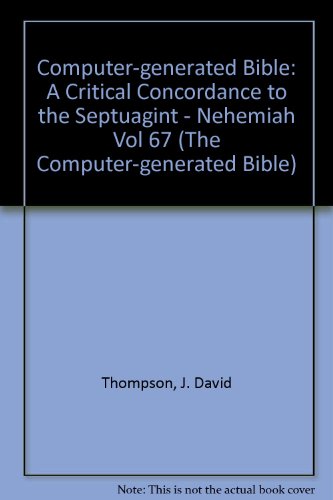 Computer-generated Bible: A Critical Concordance to the Septuagint - Nehemiah Vol 67 (The Computer-generated Bible)

Thompson, J. David

Note: This is not the actual book cover